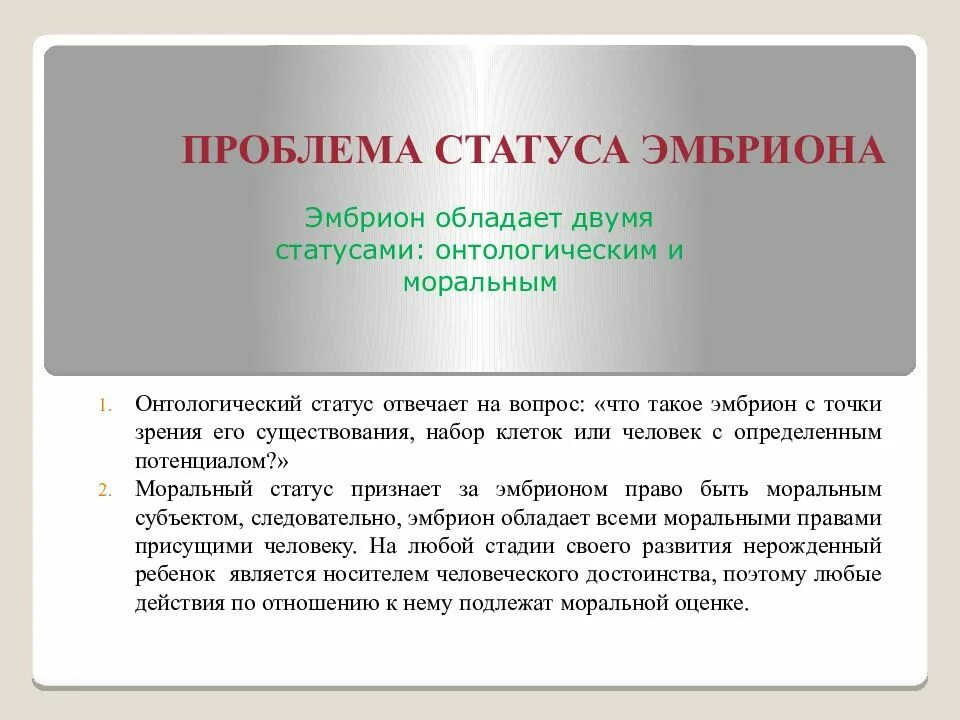 ПРОБЛЕМА СТАТУСА ЭМБРИОНА

Эмбрион обладает двумя статусами: онтологическим и моральным

1. Онтологический статус отвечает на вопрос: «что такое эмбрион с точки зрения его существования, набор клеток или человек с определенным потенциалом?»
2. Моральный статус признает за эмбрионом право быть моральным субъектом, следовательно, эмбрион обладает всеми моральными правами присущими человеку. На любой стадии своего развития нерожденный ребенок является носителем человеческого достоинства, поэтому любые действия по отношению к нему подлежат моральной оценке.